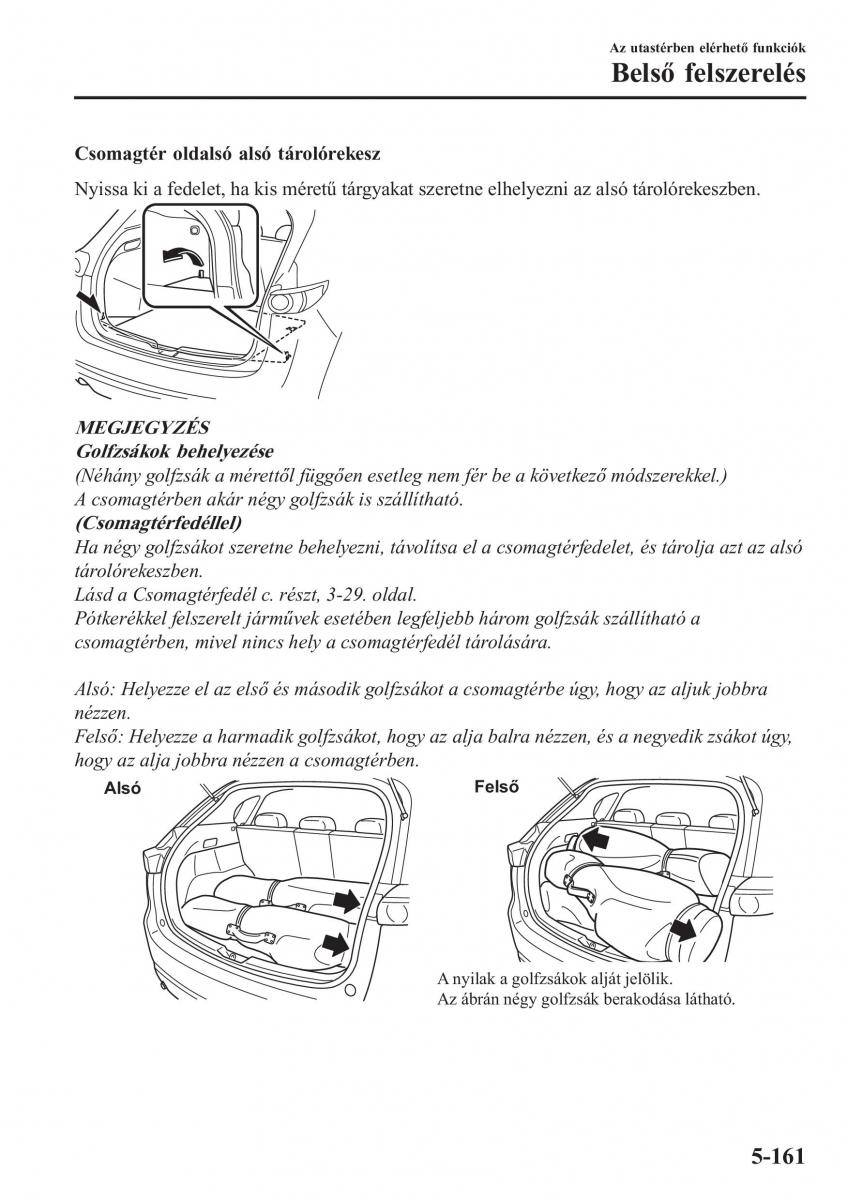 Az utastérben elérhető funkciók
Belső felszerelés

Csomagtér oldalsó alsó tárolórekesz

Nyissa ki a fedelet, ha kis méretű tárgyakat szeretne elhelyezni az alsó tárolórekeszben.

MEGJEGYZÉS
Golfzsákok behelyezése
(Néhány golfzsák a mérettől függően esetleg nem fér be a következő módszerekkel.)
A csomagtérben akár négy golfzsák is szállítható.
(Csomagtérfedéllel)
Ha négy golfzsákot szeretne behelyezni, távolítsa el a csomagtérfedelet, és tárolja azt az alsó tárolórekeszben.
Lásd a Csomagtérfedél c. részt, 3-29. oldal.
Pótkerékkel felszerelt járművek esetében legfeljebb három golfzsák szállítható a csomagtérben, mivel nincs hely a csomagtérfedél tárolására.

Alsó: Helyezze el az első és második golfzsákot a csomagtérbe úgy, hogy az aljuk jobbra nézzen.
Felső: Helyezze a harmadik golfzsákot, hogy az alja balra nézzen, és a negyedik zsákot úgy, hogy az alja jobbra nézzen a csomagtérben.

Alsó

Felső

A nyilak a golfzsákok alját jelölik.
Az ábrán négy golfzsák berakodása látható.

5-161